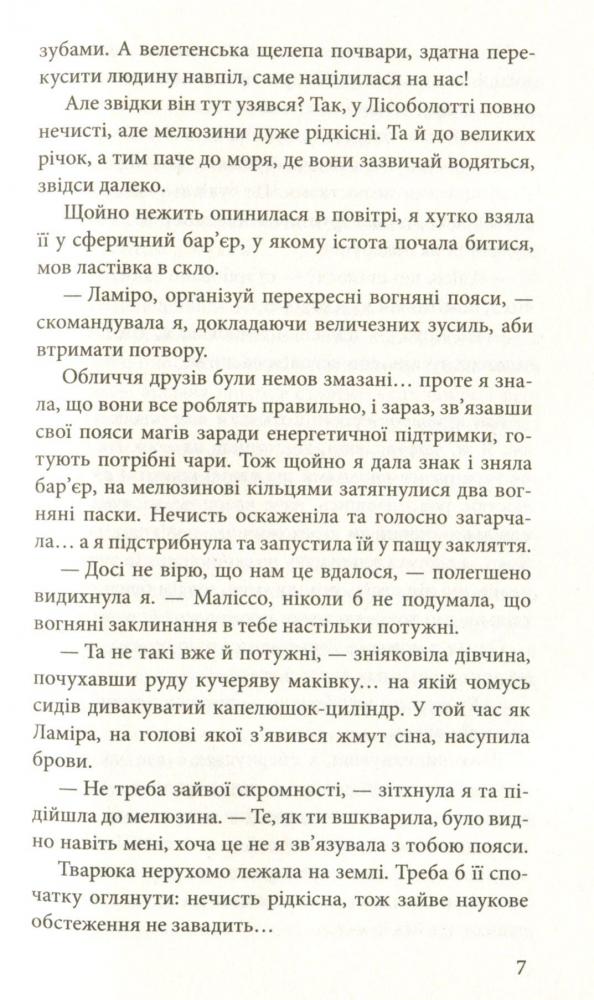 зубами. А велетенська щелепа почвари, здатна перекусити людину навпіл, саме націлилася на нас!

Але звідки він тут узявся? Так, у Лісоболотті повно нечисті, але мелюзини дуже рідкісні. Та й до великих річок, а тим паче до моря, де вони зазвичай водяться, звідси далеко.

Щойно нежить опинилася в повітрі, я хутко взяла її у сферичний бар'єр, у якому істота почала битися, мов ластівка в скло.

— Ламіро, організуй перехресні вогняні пояси, — скомандувала я, докладаючи величезних зусиль, аби втримати потвору.

Обличчя друзів були немов змазані… проте я знала, що вони все роблять правильно, і зараз, зв'язавши свої пояси магів заради енергетичної підтримки, готують потрібні чари. Тож щойно я дала знак і зняла бар'єр, на мелюзинові кільцями затягнулися два вогняні паски. Нечисть оскаженіла та голосно загарчала… а я підстрибнула та запустила їй у пащу закляття.

— Досі не вірю, що нам це вдалося, — полегшено видихнула я. — Маліссо, ніколи б не подумала, що вогняні заклинання в тебе настільки потужні.

— Та не такі вже й потужні, — зніяковіла дівчина, почухавши руду кучеряву маківку… на якій чомусь сидів дивакуватий капелюшок-циліндр. У той час як Ламіра, на голові якої з'явився жмут сіна, насупила брови.

— Не треба зайвої скромності, — зітхнула я та підійшла до мелюзина. — Те, як ти вшкварила, було видно навіть мені, хоча це не я зв'язувала з тобою пояси.

Тварюка нерухомо лежала на землі. Треба б її спочатку оглянути: нечисть рідкісна, тож зайве наукове обстеження не завадить…

7